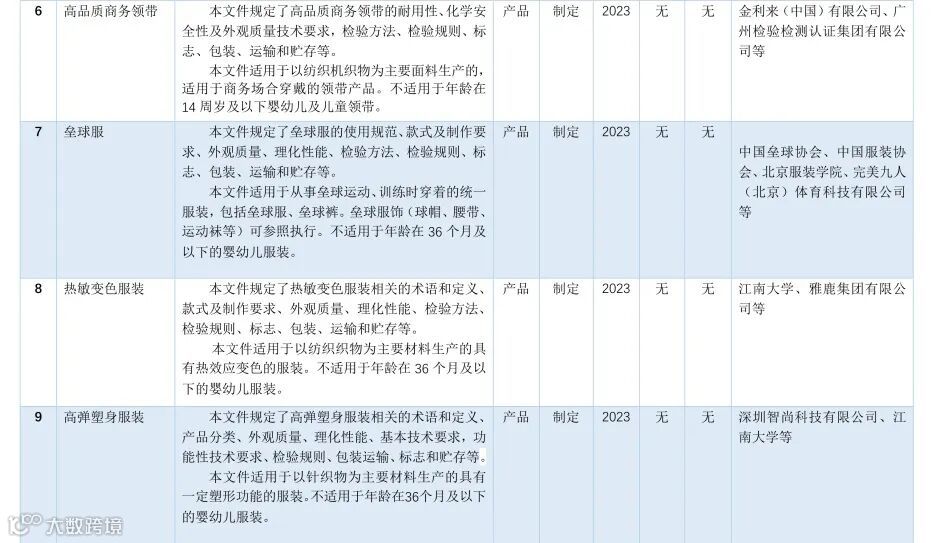 | 6 | 高品质商务领带 | 本文件规定了高品质商务领带的耐用性、化学安全性及外观质量技术要求，检验方法、检验规则、标志、包装、运输和贮存等。本文件适用于以纺织机织物为主要面料生产的，适用于商务场合穿戴的领带产品。不适用于年龄在14周岁及以下婴幼儿及儿童领带。 | 产品 | 制定 | 2023 | 无 | 无 | 金利来（中国）有限公司、广州检验检测认证集团有限公司等 |
|---|---|---|---|---|---|---|---|---|
| 7 | 垒球服 | 本文件规定了垒球服的使用规范、款式及制作要求、外观质量、理化性能、检验方法、检验规则、标志、包装、运输和贮存等。本文件适用于从事垒球运动、训练时穿着的统一服装，包括垒球服、垒球裤。垒球服饰（球帽、腰带、运动袜等）可参照执行。不适用于年龄在36个月及以下的婴幼儿服装。 | 产品 | 制定 | 2023 | 无 | 无 | 中国垒球协会、中国服装协会、北京服装学院、完美九人（北京）体育科技有限公司等 |
| 8 | 热敏变色服装 | 本文件规定了热敏变色服装相关的术语和定义、款式及制作要求、外观质量、理化性能、检验方法、检验规则、标志、包装、运输和贮存等。本文件适用于以纺织织物为主要材料生产的具有热效应变色的服装。不适用于年龄在36个月及以下的婴幼儿服装。 | 产品 | 制定 | 2023 | 无 | 无 | 江南大学、雅鹿集团有限公司等 |
| 9 | 高弹塑身服装 | 本文件规定了高弹塑身服装相关的术语和定义、产品分类、外观质量、理化性能、基本技术要求，功能性技术要求、检验规则、包装运输、标志和贮存等。本文件适用于以针织物为主要材料生产的具有一定塑形功能的服装。不适用于年龄在36个月及以下的婴幼儿服装。 | 产品 | 制定 | 2023 | 无 | 无 | 深圳智尚科技有限公司、江南大学等 |

大数跨境